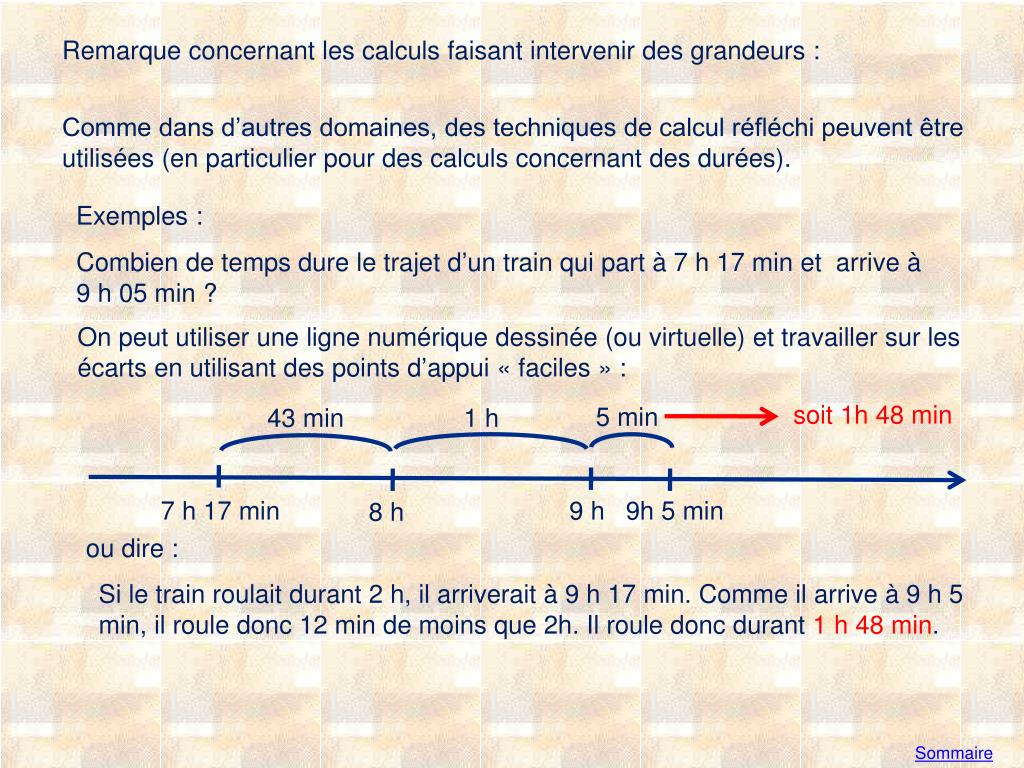 Remarque concernant les calculs faisant intervenir des grandeurs :

Comme dans d'autres domaines, des techniques de calcul réfléchi peuvent être utilisées (en particulier pour des calculs concernant des durées).

Exemples :

Combien de temps dure le trajet d'un train qui part à 7 h 17 min et arrive à 9 h 05 min ?

On peut utiliser une ligne numérique dessinée (ou virtuelle) et travailler sur les écarts en utilisant des points d'appui « faciles » :

43 min
1 h
5 min
soit 1h 48 min

7 h 17 min
8 h
9 h
9h 5 min

ou dire :

Si le train roulait durant 2 h, il arriverait à 9 h 17 min. Comme il arrive à 9 h 5 min, il roule donc 12 min de moins que 2h. Il roule donc durant 1 h 48 min.

Sommaire